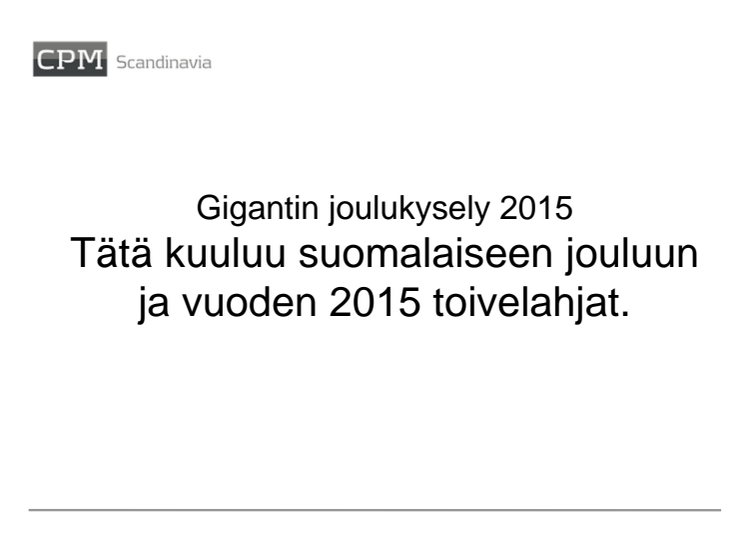 CPM Scandinavia

Gigantin joulukysely 2015

Tätä kuuluu suomalaiseen jouluun ja vuoden 2015 toivelahjat.